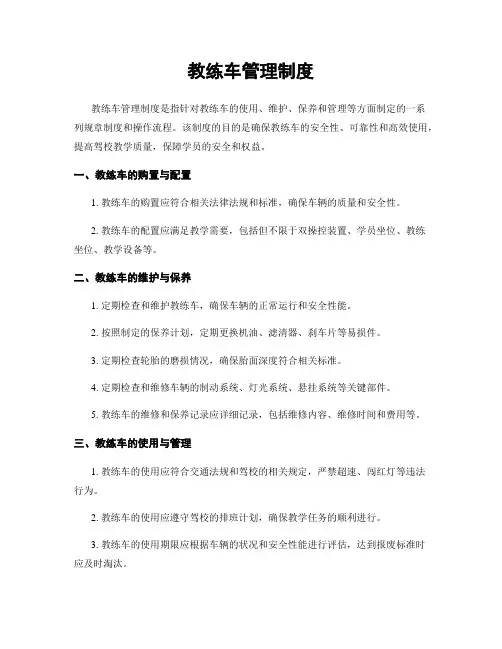 教练车管理制度

教练车管理制度是指针对教练车的使用、维护、保养和管理等方面制定的一系列规章制度和操作流程。该制度的目的是确保教练车的安全性、可靠性和高效使用，提高驾校教学质量，保障学员的安全和权益。

一、教练车的购置与配置

1. 教练车的购置应符合相关法律法规和标准，确保车辆的质量和安全性。

2. 教练车的配置应满足教学需要，包括但不限于双操控装置、学员坐位、教练坐位、教学设备等。

二、教练车的维护与保养

1. 定期检查和维护教练车，确保车辆的正常运行和安全性能。

2. 按照制定的保养计划，定期更换机油、滤清器、刹车片等易损件。

3. 定期检查轮胎的磨损情况，确保胎面深度符合相关标准。

4. 定期检查和维修车辆的制动系统、灯光系统、悬挂系统等关键部件。

5. 教练车的维修和保养记录应详细记录，包括维修内容、维修时间和费用等。

三、教练车的使用与管理

1. 教练车的使用应符合交通法规和驾校的相关规定，严禁超速、闯红灯等违法行为。

2. 教练车的使用应遵守驾校的排班计划，确保教学任务的顺利进行。

3. 教练车的使用期限应根据车辆的状况和安全性能进行评估，达到报废标准时应及时淘汰。